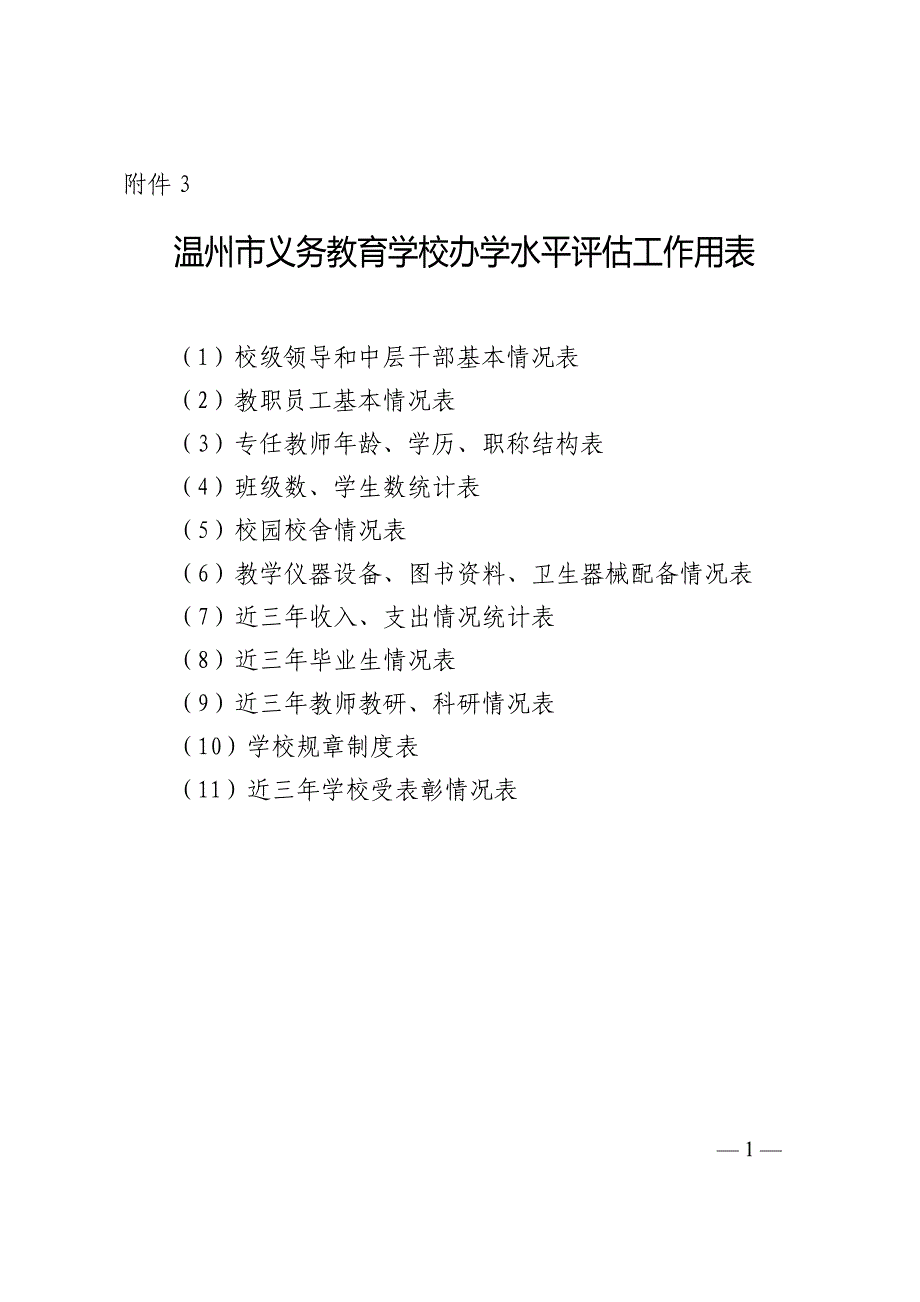 附件 3

温州市义务教育学校办学水平评估工作用表

（1）校级领导和中层干部基本情况表
（2）教职员工基本情况表
（3）专任教师年龄、学历、职称结构表
（4）班级数、学生数统计表
（5）校园校舍情况表
（6）教学仪器设备、图书资料、卫生器械配备情况表
（7）近三年收入、支出情况统计表
（8）近三年毕业生情况表
（9）近三年教师教研、科研情况表
（10）学校规章制度表
（11）近三年学校受表彰情况表

— 1 —